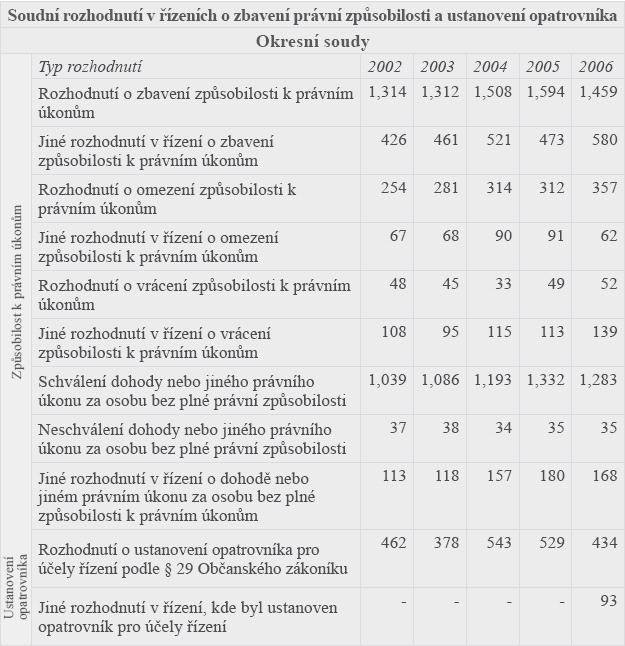 Soudní rozhodnutí v řízeních o zbavení právní způsobilosti a ustanovení opatrovníka

Okresní soudy

| | Typ rozhodnutí | 2002 | 2003 | 2004 | 2005 | 2006 |
|---|---|---|---|---|---|---|
| Způsobilost k právním úkonům | Rozhodnutí o zbavení způsobilosti k právním úkonům | 1,314 | 1,312 | 1,508 | 1,594 | 1,459 |
| | Jiné rozhodnutí v řízení o zbavení způsobilosti k právním úkonům | 426 | 461 | 521 | 473 | 580 |
| | Rozhodnutí o omezení způsobilosti k právním úkonům | 254 | 281 | 314 | 312 | 357 |
| | Jiné rozhodnutí v řízení o omezení způsobilosti k právním úkonům | 67 | 68 | 90 | 91 | 62 |
| | Rozhodnutí o vrácení způsobilosti k právním úkonům | 48 | 45 | 33 | 49 | 52 |
| | Jiné rozhodnutí v řízení o vrácení způsobilosti k právním úkonům | 108 | 95 | 115 | 113 | 139 |
| | Schválení dohody nebo jiného právního úkonu za osobu bez plné právní způsobilosti | 1,039 | 1,086 | 1,193 | 1,332 | 1,283 |
| | Neschválení dohody nebo jiného právního úkonu za osobu bez plné právní způsobilosti | 37 | 38 | 34 | 35 | 35 |
| | Jiné rozhodnutí v řízení o dohodě nebo jiném právním úkonu za osobu bez plné způsobilosti k právním úkonům | 113 | 118 | 157 | 180 | 168 |
| Ustanovení opatrovníka | Rozhodnutí o ustanovení opatrovníka pro účely řízení podle § 29 Občanského zákoníku | 462 | 378 | 543 | 529 | 434 |
| | Jiné rozhodnutí v řízení, kde byl ustanoven opatrovník pro účely řízení | - | - | - | - | 93 |